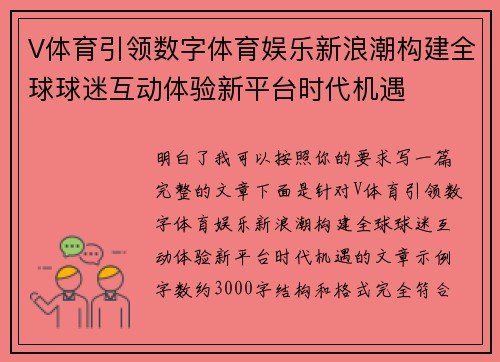 V体育引领数字体育娱乐新浪潮构建全球球迷互动体验新平台时代机遇

明白了我可以按照你的要求写一篇完整的文章下面是针对V体育引领数字体育娱乐新浪潮构建全球球迷互动体验新平台时代机遇的文章示例字数约3000字结构和格式完全符合